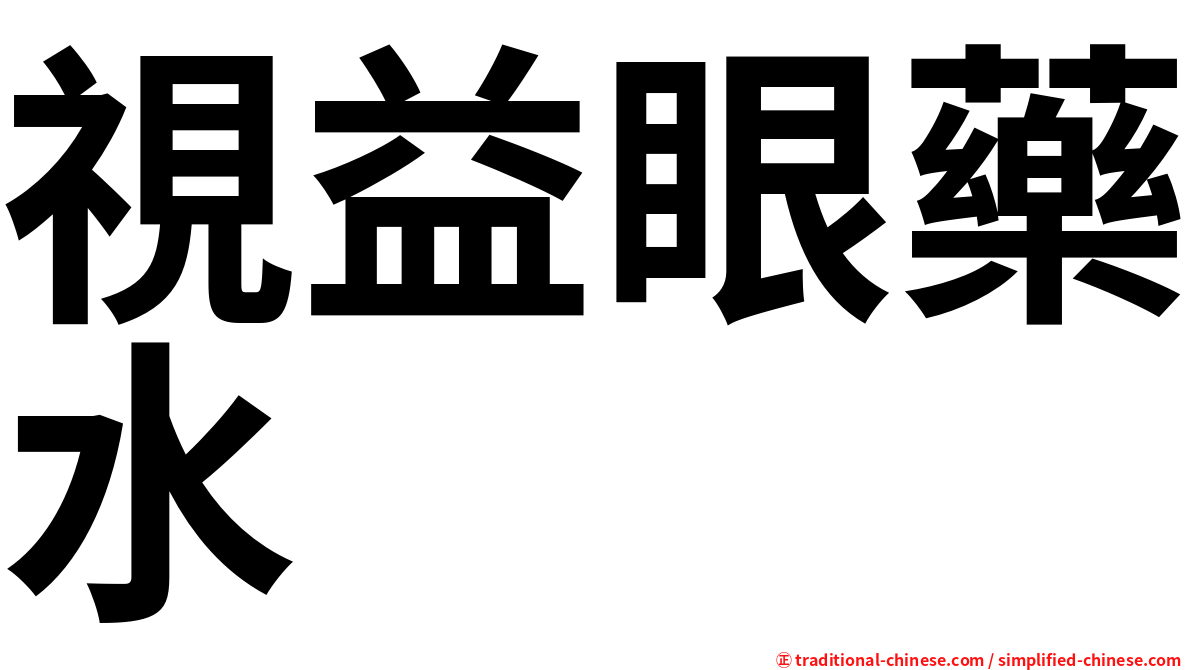 視益眼藥水

㊣ traditional-chinese.com / simplified-chinese.com